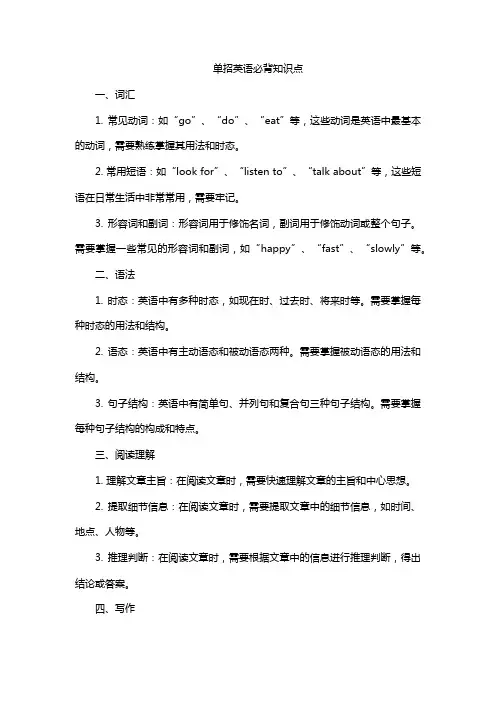 单招英语必背知识点

一、词汇

1. 常见动词：如“go”、“do”、“eat”等，这些动词是英语中最基本的动词，需要熟练掌握其用法和时态。

2. 常用短语：如“look for”、“listen to”、“talk about”等，这些短语在日常生活中非常常用，需要牢记。

3. 形容词和副词：形容词用于修饰名词，副词用于修饰动词或整个句子。需要掌握一些常见的形容词和副词，如“happy”、“fast”、“slowly”等。

二、语法

1. 时态：英语中有多种时态，如现在时、过去时、将来时等。需要掌握每种时态的用法和结构。

2. 语态：英语中有主动语态和被动语态两种。需要掌握被动语态的用法和结构。

3. 句子结构：英语中有简单句、并列句和复合句三种句子结构。需要掌握每种句子结构的构成和特点。

三、阅读理解

1. 理解文章主旨：在阅读文章时，需要快速理解文章的主旨和中心思想。

2. 提取细节信息：在阅读文章时，需要提取文章中的细节信息，如时间、地点、人物等。

3. 推理判断：在阅读文章时，需要根据文章中的信息进行推理判断，得出结论或答案。

四、写作